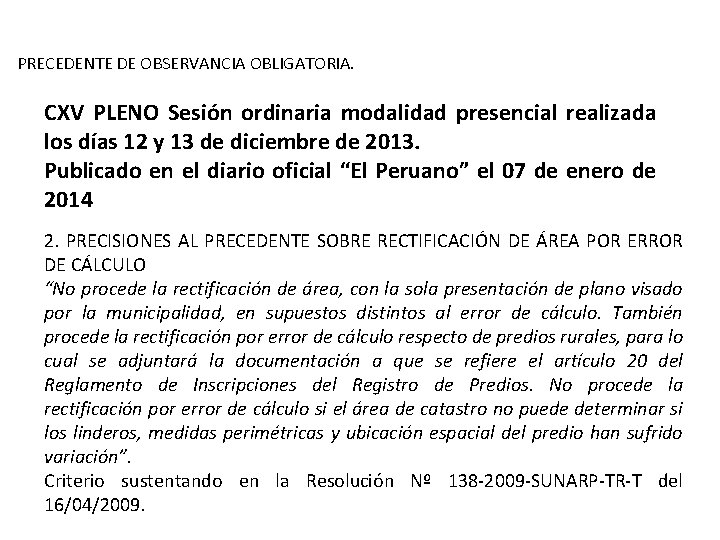 PRECEDENTE DE OBSERVANCIA OBLIGATORIA.

CXV PLENO Sesión ordinaria modalidad presencial realizada los días 12 y 13 de diciembre de 2013.
Publicado en el diario oficial “El Peruano” el 07 de enero de 2014

2. PRECISIONES AL PRECEDENTE SOBRE RECTIFICACIÓN DE ÁREA POR ERROR DE CÁLCULO
“No procede la rectificación de área, con la sola presentación de plano visado por la municipalidad, en supuestos distintos al error de cálculo. También procede la rectificación por error de cálculo respecto de predios rurales, para lo cual se adjuntará la documentación a que se refiere el artículo 20 del Reglamento de Inscripciones del Registro de Predios. No procede la rectificación por error de cálculo si el área de catastro no puede determinar si los linderos, medidas perimétricas y ubicación espacial del predio han sufrido variación”.
Criterio sustentando en la Resolución Nº 138-2009-SUNARP-TR-T del 16/04/2009.